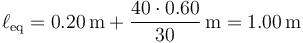 $\ell_{\text{eq}} = 0.20\,\text{m} + \frac{40 \cdot 0.60}{30}\,\text{m} = 1.00\,\text{m}$